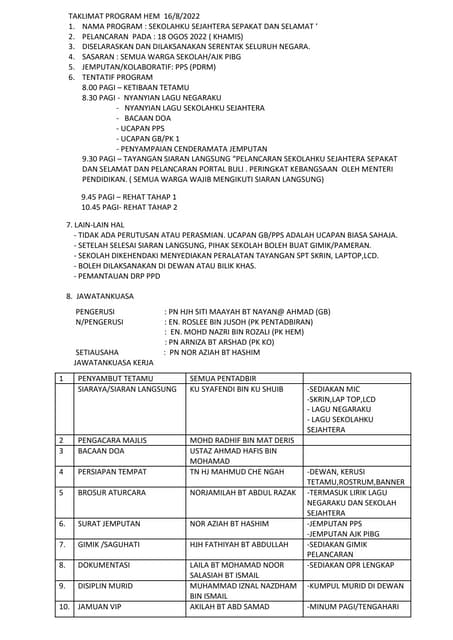 TAKLIMAT PROGRAM HEM 16/8/2022

1. NAMA PROGRAM : SEKOLAHKU SEJAHTERA SEPAKAT DAN SELAMAT '
2. PELANCARAN PADA : 18 OGOS 2022 ( KHAMIS)
3. DISELARASKAN DAN DILAKSANAKAN SERENTAK SELURUH NEGARA.
4. SASARAN : SEMUA WARGA SEKOLAH/AJK PIBG
5. JEMPUTAN/KOLABORATIF: PPS (PDRM)
6. TENTATIF PROGRAM

8.00 PAGI – KETIBAAN TETAMU
8.30 PAGI - NYANYIAN LAGU NEGARAKU
- NYANYIAN LAGU SEKOLAHKU SEJAHTERA
- BACAAN DOA
- UCAPAN PPS
- UCAPAN GB/PK 1
- PENYAMPAIAN CENDERAMATA JEMPUTAN

9.30 PAGI – TAYANGAN SIARAN LANGSUNG "PELANCARAN SEKOLAHKU SEJAHTERA SEPAKAT DAN SELAMAT DAN PELANCARAN PORTAL BULI . PERINGKAT KEBANGSAAN OLEH MENTERI PENDIDIKAN. ( SEMUA WARGA WAJIB MENGIKUTI SIARAN LANGSUNG)

9.45 PAGI – REHAT TAHAP 1
10.45 PAGI- REHAT TAHAP 2

7. LAIN-LAIN HAL
- TIDAK ADA PERUTUSAN ATAU PERASMIAN. UCAPAN GB/PPS ADALAH UCAPAN BIASA SAHAJA.
- SETELAH SELESAI SIARAN LANGSUNG, PIHAK SEKOLAH BOLEH BUAT GIMIK/PAMERAN.
- SEKOLAH DIKEHENDAKI MENYEDIAKAN PERALATAN TAYANGAN SPT SKRIN, LAPTOP,LCD.
- BOLEH DILAKSANAKAN DI DEWAN ATAU BILIK KHAS.
- PEMANTAUAN DRP PPD

8. JAWATANKUASA

PENGERUSI : PN HJH SITI MAAYAH BT NAYAN@ AHMAD (GB)
N/PENGERUSI : EN. ROSLEE BIN JUSOH (PK PENTADBIRAN)
: EN. MOHD NAZRI BIN ROZALI (PK HEM)
: PN ARNIZA BT ARSHAD (PK KO)
SETIAUSAHA : PN NOR AZIAH BT HASHIM
JAWATANKUASA KERJA

| 1 | PENYAMBUT TETAMU | SEMUA PENTADBIR | |
|---|---|---|---|
| | SIARAYA/SIARAN LANGSUNG | KU SYAFENDI BIN KU SHUIB | -SEDIAKAN MIC -SKRIN,LAP TOP,LCD - LAGU NEGARAKU - LAGU SEKOLAHKU SEJAHTERA |
| 2 | PENGACARA MAJLIS | MOHD RADHIF BIN MAT DERIS | |
| 3 | BACAAN DOA | USTAZ AHMAD HAFIS BIN MOHAMAD | |
| 4 | PERSIAPAN TEMPAT | TN HJ MAHMUD CHE NGAH | -DEWAN, KERUSI TETAMU,ROSTRUM,BANNER |
| 5 | BROSUR ATURCARA | NORJAMILAH BT ABDUL RAZAK | -TERMASUK LIRIK LAGU NEGARAKU DAN SEKOLAH SEJAHTERA |
| 6. | SURAT JEMPUTAN | NOR AZIAH BT HASHIM | -JEMPUTAN PPS -JEMPUTAN AJK PIBG |
| 7. | GIMIK /SAGUHATI | HJH FATHIYAH BT ABDULLAH | -SEDIAKAN GIMIK PELANCARAN |
| 8. | DOKUMENTASI | LAILA BT MOHAMAD NOOR SALASIAH BT ISMAIL | -SEDIAKAN OPR LENGKAP |
| 9. | DISIPLIN MURID | MUHAMMAD IZNAL NAZDHAM BIN ISMAIL | -KUMPUL MURID DI DEWAN |
| 10. | JAMUAN VIP | AKILAH BT ABD SAMAD | -MINUM PAGI/TENGAHARI |